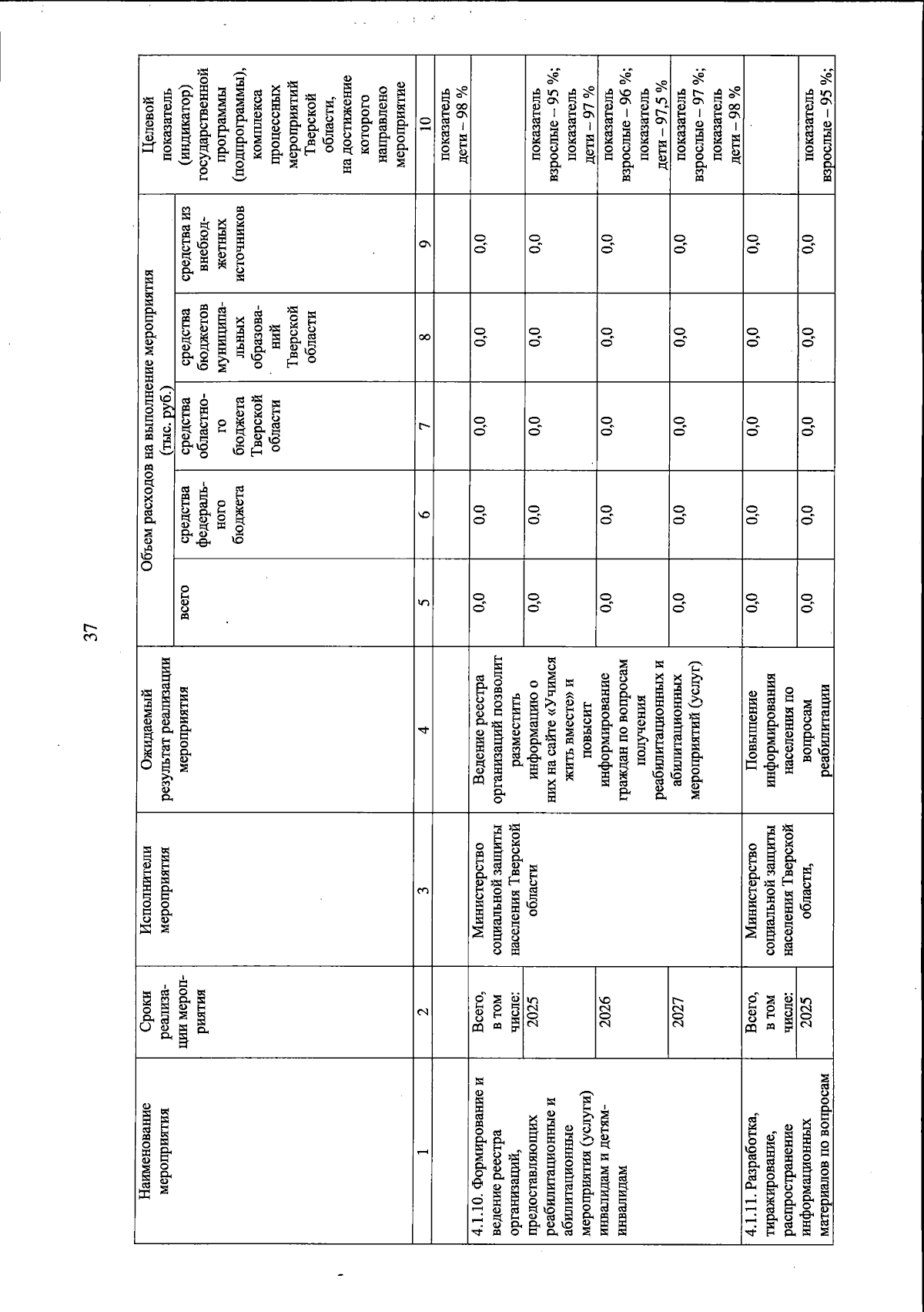 37

| Наименование мероприятия | Сроки реализации мероприятия | Исполнители мероприятия | Ожидаемый результат реализации мероприятия | Объем расходов на выполнение мероприятия (тыс. руб.) всего | средства федерального бюджета | средства областного бюджета Тверской области | средства бюджетов муниципальных образований Тверской области | средства из внебюджетных источников | Целевой показатель (индикатор) государственной программы (подпрограммы), комплекса процессных мероприятий Тверской области, на достижение которого направлено мероприятие |
|---|---|---|---|---|---|---|---|---|---|
| 1 | 2 | 3 | 4 | 5 | 6 | 7 | 8 | 9 | 10 |
| | | | | | | | | | показатель дети – 98 % |
| 4.1.10. Формирование и ведение реестра организаций, предоставляющих реабилитационные и абилитационные мероприятия (услуги) инвалидам и детям-инвалидам | Всего, в том числе: | Министерство социальной защиты населения Тверской области | Ведение реестра организаций позволит разместить информацию о них на сайте «Учимся жить вместе» и повысит информирование граждан по вопросам получения реабилитационных и абилитационных мероприятий (услуг) | 0,0 | 0,0 | 0,0 | 0,0 | 0,0 | |
| | 2025 | | | 0,0 | 0,0 | 0,0 | 0,0 | 0,0 | показатель взрослые – 95 %; показатель дети – 97 % |
| | 2026 | | | 0,0 | 0,0 | 0,0 | 0,0 | 0,0 | показатель взрослые – 96 %; показатель дети – 97,5 % |
| | 2027 | | | 0,0 | 0,0 | 0,0 | 0,0 | 0,0 | показатель взрослые – 97 %; показатель дети – 98 % |
| 4.1.11. Разработка, тиражирование, распространение информационных материалов по вопросам | Всего, в том числе: | Министерство социальной защиты населения Тверской области, | Повышение информирования населения по вопросам реабилитации | 0,0 | 0,0 | 0,0 | 0,0 | 0,0 | |
| | 2025 | | | 0,0 | 0,0 | 0,0 | 0,0 | 0,0 | показатель взрослые – 95 %; |